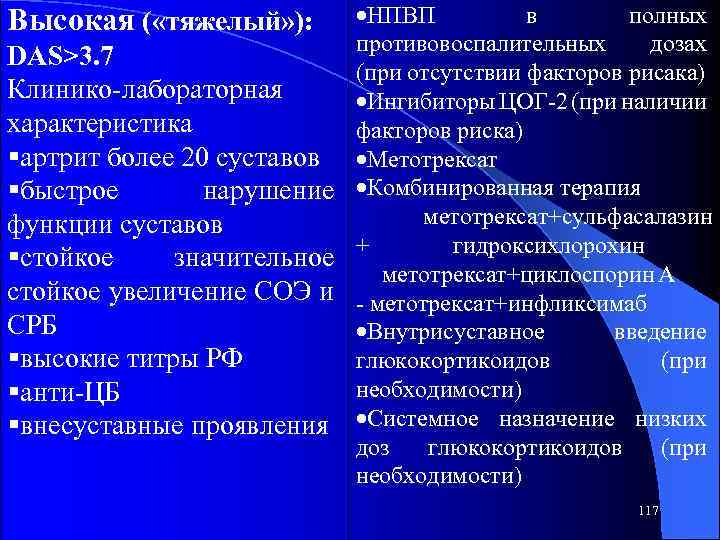 Высокая («тяжелый»): DAS>3.7

Клинико-лабораторная характеристика

▪артрит более 20 суставов

▪быстрое нарушение функции суставов

▪стойкое значительное стойкое увеличение СОЭ и СРБ

▪высокие титры РФ

▪анти-ЦБ

▪внесуставные проявления

•НПВП в полных противовоспалительных дозах (при отсутствии факторов рисака)

•Ингибиторы ЦОГ-2 (при наличии факторов риска)

•Метотрексат

•Комбинированная терапия метотрексат+сульфасалазин + гидроксихлорохин метотрексат+циклоспорин А - метотрексат+инфликсимаб

•Внутрисуставное введение глюкокортикоидов (при необходимости)

•Системное назначение низких доз глюкокортикоидов (при необходимости)

117